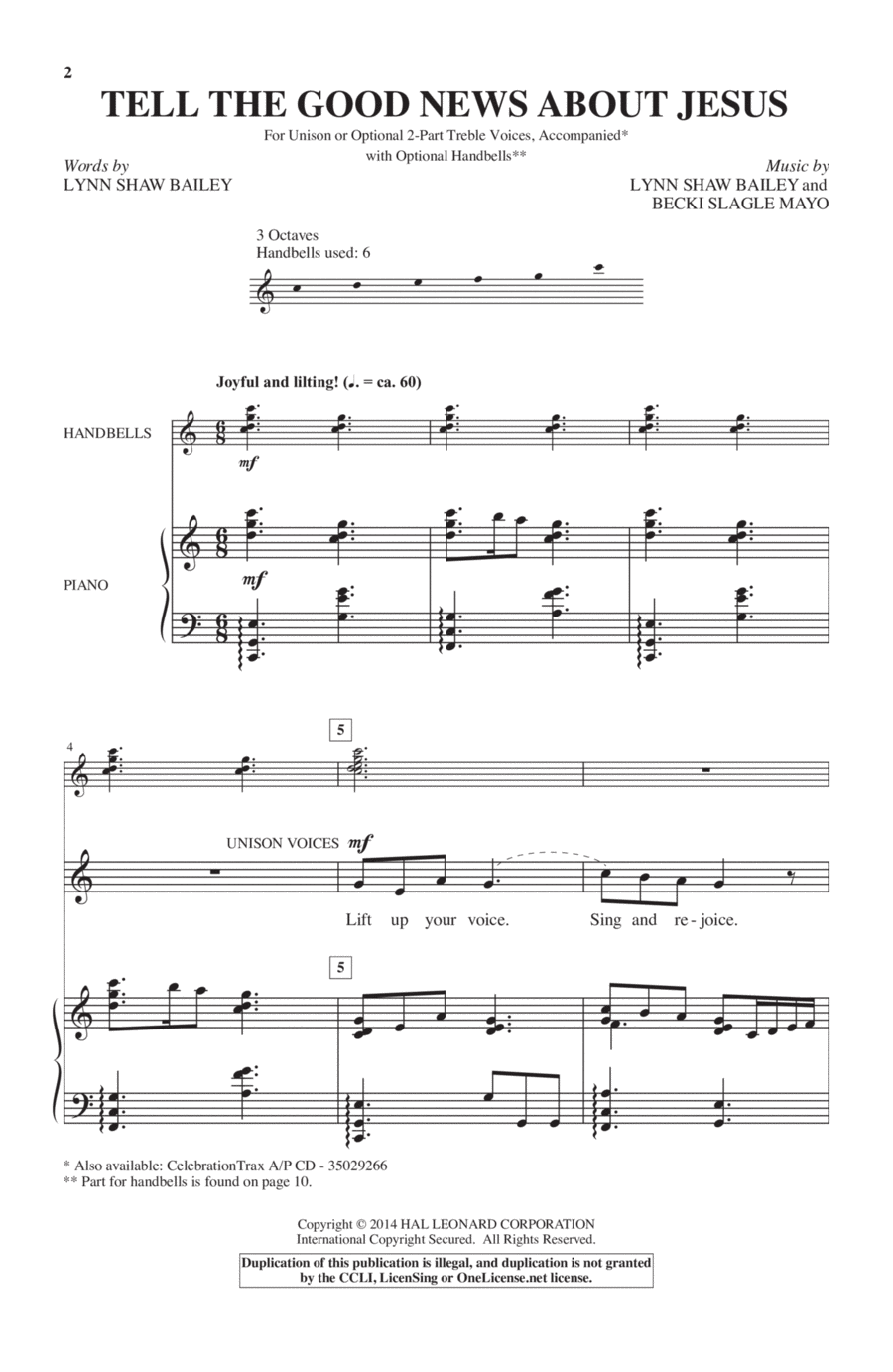 2

TELL THE GOOD NEWS ABOUT JESUS

For Unison or Optional 2-Part Treble Voices, Accompanied*
with Optional Handbells**

Words by
LYNN SHAW BAILEY

Music by
LYNN SHAW BAILEY and
BECKI SLAGLE MAYO

3 Octaves
Handbells used: 6

Joyful and lilting! (♩. = ca. 60)

HANDBELLS

mf

PIANO

mf

4

5

UNISON VOICES mf

Lift up your voice. Sing and re - joice.

5

* Also available: CelebrationTrax A/P CD - 35029266
** Part for handbells is found on page 10.

Copyright © 2014 HAL LEONARD CORPORATION
International Copyright Secured. All Rights Reserved.

Duplication of this publication is illegal, and duplication is not granted by the CCLI, LicenSing or OneLicense.net license.